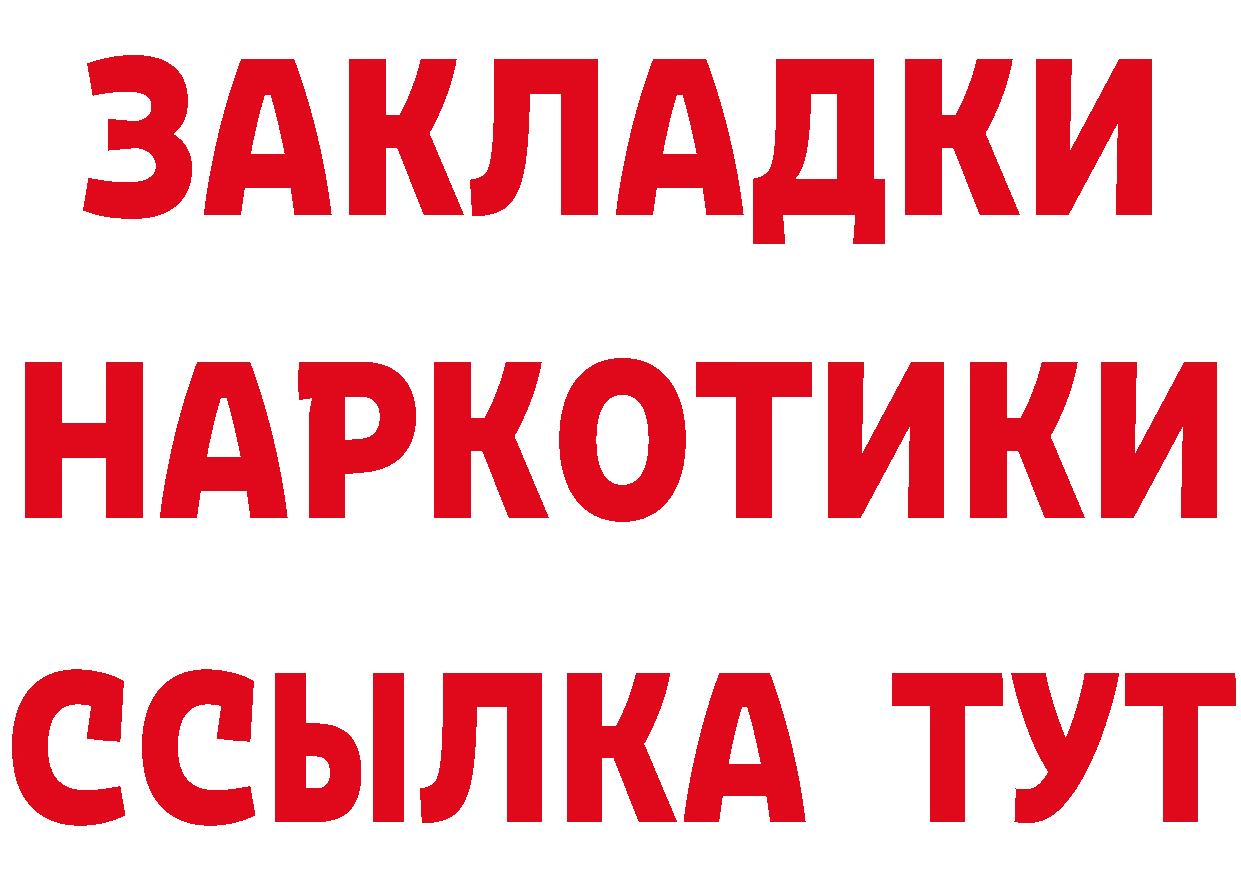 ЗАКЛАДКИ НАРКОТИКИ ССЫЛКА ТУТ